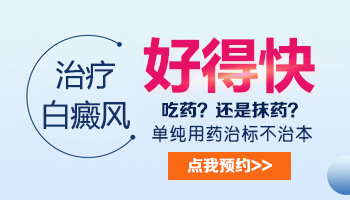 治疗
白癜风

好得快

吃药？还是抹药？
单纯用药治标不治本

点我预约>>